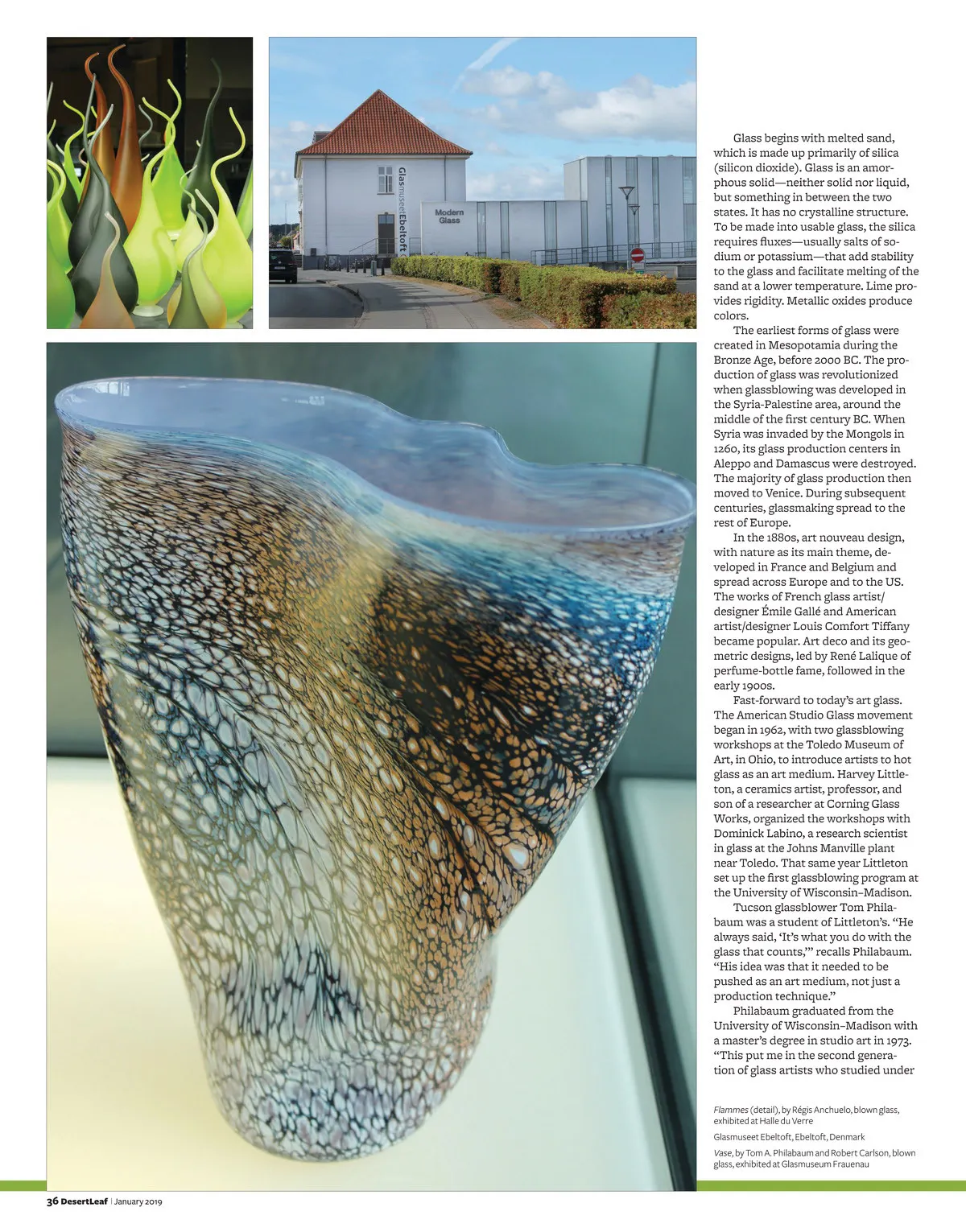 GlasmuseetEbeltoft

Modern Glass

Glass begins with melted sand, which is made up primarily of silica (silicon dioxide). Glass is an amorphous solid—neither solid nor liquid, but something in between the two states. It has no crystalline structure. To be made into usable glass, the silica requires fluxes—usually salts of sodium or potassium—that add stability to the glass and facilitate melting of the sand at a lower temperature. Lime provides rigidity. Metallic oxides produce colors.

The earliest forms of glass were created in Mesopotamia during the Bronze Age, before 2000 BC. The production of glass was revolutionized when glassblowing was developed in the Syria-Palestine area, around the middle of the first century BC. When Syria was invaded by the Mongols in 1260, its glass production centers in Aleppo and Damascus were destroyed. The majority of glass production then moved to Venice. During subsequent centuries, glassmaking spread to the rest of Europe.

In the 1880s, art nouveau design, with nature as its main theme, developed in France and Belgium and spread across Europe and to the US. The works of French glass artist/designer Émile Gallé and American artist/designer Louis Comfort Tiffany became popular. Art deco and its geometric designs, led by René Lalique of perfume-bottle fame, followed in the early 1900s.

Fast-forward to today's art glass. The American Studio Glass movement began in 1962, with two glassblowing workshops at the Toledo Museum of Art, in Ohio, to introduce artists to hot glass as an art medium. Harvey Littleton, a ceramics artist, professor, and son of a researcher at Corning Glass Works, organized the workshops with Dominick Labino, a research scientist in glass at the Johns Manville plant near Toledo. That same year Littleton set up the first glassblowing program at the University of Wisconsin–Madison.

Tucson glassblower Tom Philabaum was a student of Littleton's. "He always said, 'It's what you do with the glass that counts,'" recalls Philabaum. "His idea was that it needed to be pushed as an art medium, not just a production technique."

Philabaum graduated from the University of Wisconsin–Madison with a master's degree in studio art in 1973. "This put me in the second generation of glass artists who studied under

Flammes (detail), by Régis Anchuelo, blown glass, exhibited at Halle du Verre

Glasmuseet Ebeltoft, Ebeltoft, Denmark

Vase, by Tom A. Philabaum and Robert Carlson, blown glass, exhibited at Glasmuseum Frauenau

36 DesertLeaf | January 2019